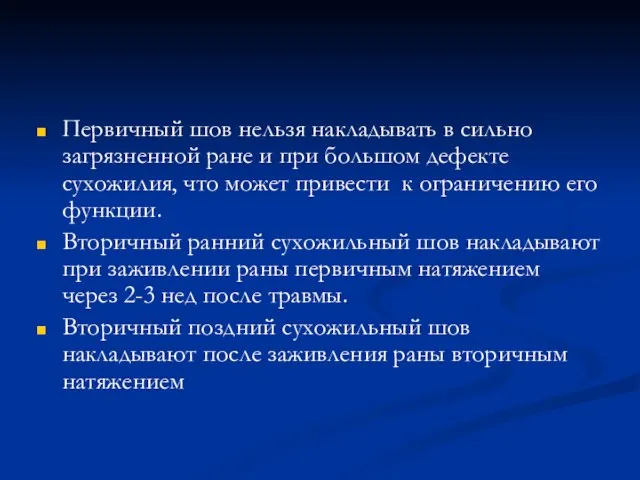 Первичный шов нельзя накладывать в сильно загрязненной ране и при большом дефекте сухожилия, что может привести к ограничению его функции.

Вторичный ранний сухожильный шов накладывают при заживлении раны первичным натяжением через 2-3 нед после травмы.

Вторичный поздний сухожильный шов накладывают после заживления раны вторичным натяжением